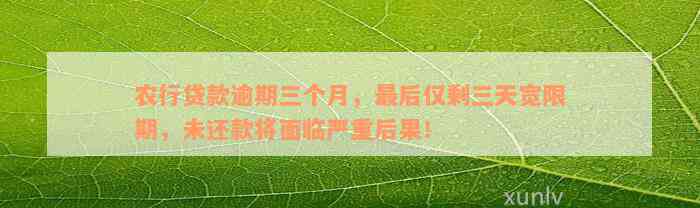 农行贷款逾期三个月，最后仅剩三天宽限期，未还款将面临严重后果！

xunlv